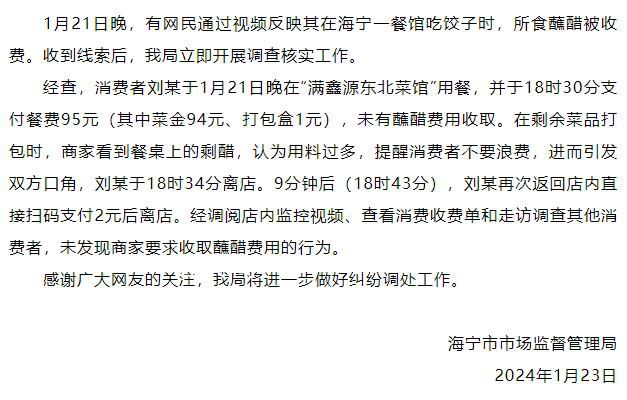 1月21日晚，有网民通过视频反映其在海宁一餐馆吃饺子时，所食蘸醋被收费。收到线索后，我局立即开展调查核实工作。

经查，消费者刘某于1月21日晚在“满鑫源东北菜馆”用餐，并于18时30分支付餐费95元（其中菜金94元、打包盒1元），未有蘸醋费用收取。在剩余菜品打包时，商家看到餐桌上的剩醋，认为用料过多，提醒消费者不要浪费，进而引发双方口角，刘某于18时34分离店。9分钟后（18时43分），刘某再次返回店内直接扫码支付2元后离店。经调阅店内监控视频、查看消费收费单和走访调查其他消费者，未发现商家要求收取蘸醋费用的行为。

感谢广大网友的关注，我局将进一步做好纠纷调处工作。

海宁市市场监督管理局
2024年1月23日